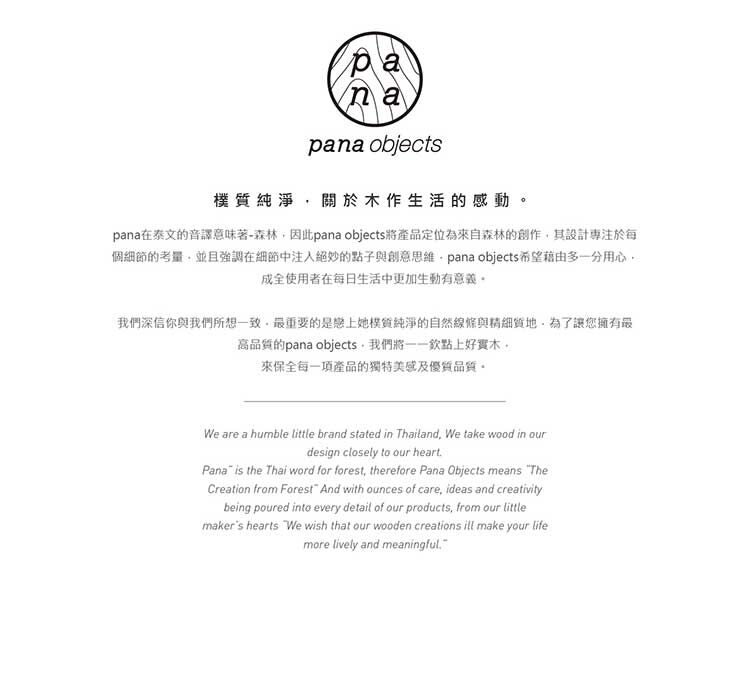 pa
na

pana objects

樸質純淨，關於木作生活的感動。

pana在泰文的音譯意味著-森林，因此pana objects將產品定位為來自森林的創作，其設計專注於每個細節的考量，並且強調在細節中注入絕妙的點子與創意思維，pana objects希望藉由多一分用心，成全使用者在每日生活中更加生動有意義。

我們深信你與我們所想一致，最重要的是戀上她樸質純淨的自然線條與精細質地，為了讓您擁有最高品質的pana objects，我們將一一欽點上好實木，來保全每一項產品的獨特美感及優質品質。

We are a humble little brand stated in Thailand, We take wood in our design closely to our heart.
Pana" is the Thai word for forest, therefore Pana Objects means "The Creation from Forest" And with ounces of care, ideas and creativity being poured into every detail of our products, from our little maker's hearts "We wish that our wooden creations ill make your life more lively and meaningful."